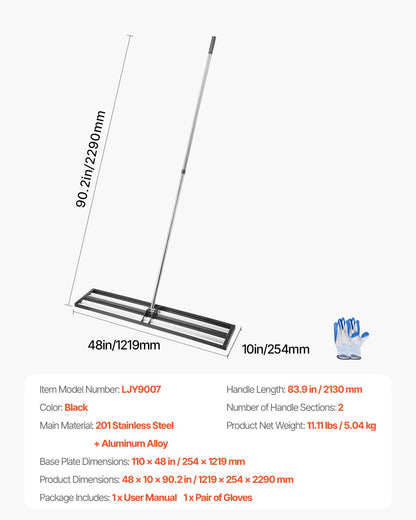 90.2in/2290mm

48in/1219mm

10in/254mm

Item Model Number: LJY9007

Color: Black

Main Material: 201 Stainless Steel + Aluminum Alloy

Handle Length: 83.9 in / 2130 mm

Number of Handle Sections: 2

Product Net Weight: 11.11 lbs / 5.04 kg

Base Plate Dimensions: 110 × 48 in / 254 × 1219 mm

Product Dimensions: 48 × 10 × 90.2 in / 1219 × 254 × 2290 mm

Package Includes: 1 x User Manual 1 x Pair of Gloves